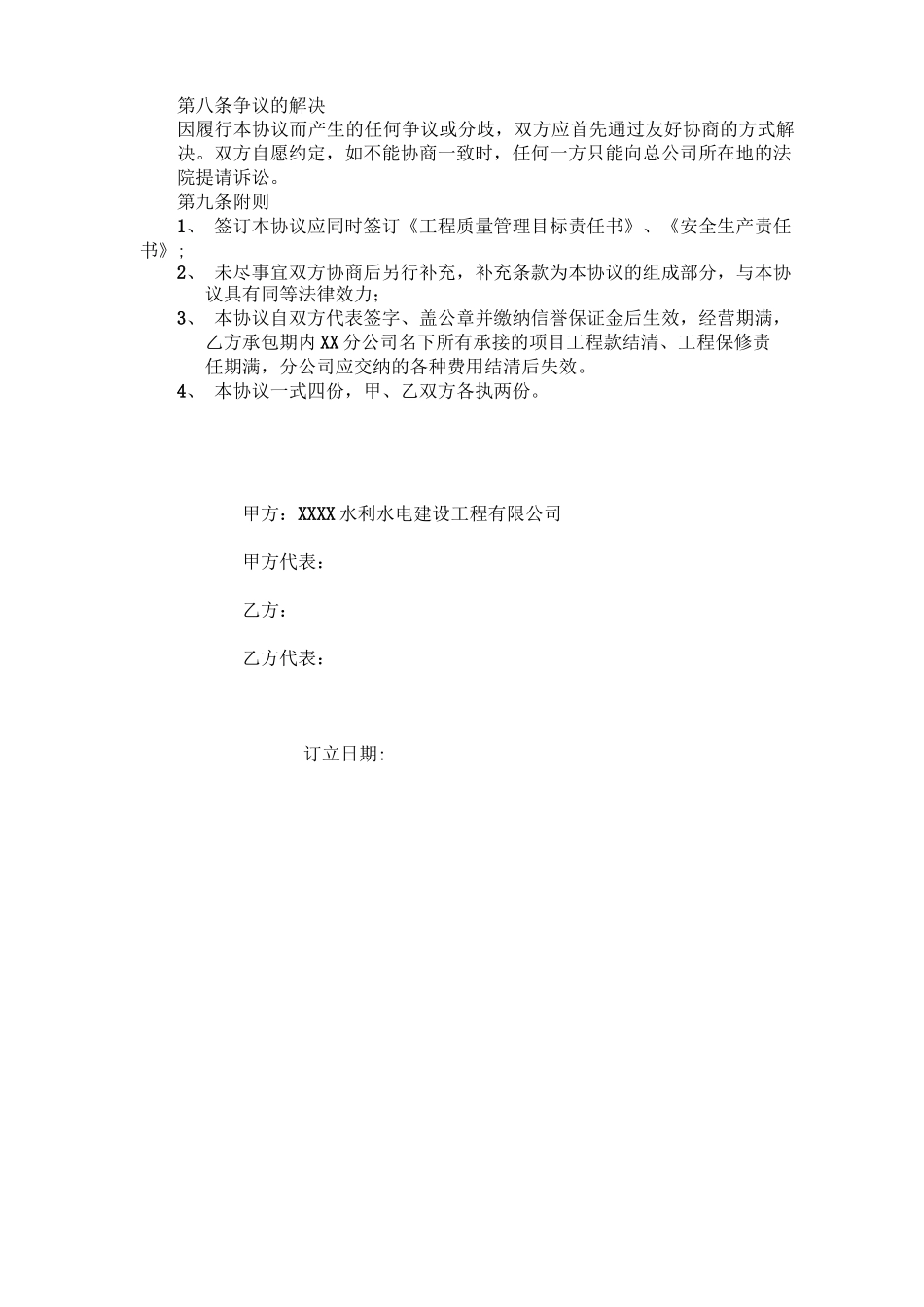 第八条争议的解决

因履行本协议而产生的任何争议或分歧，双方应首先通过友好协商的方式解决。双方自愿约定，如不能协商一致时，任何一方只能向总公司所在地的法院提请诉讼。

第九条附则

1、 签订本协议应同时签订《工程质量管理目标责任书》、《安全生产责任书》；

2、 未尽事宜双方协商后另行补充，补充条款为本协议的组成部分，与本协议具有同等法律效力；

3、 本协议自双方代表签字、盖公章并缴纳信誉保证金后生效，经营期满，乙方承包期内XX分公司名下所有承接的项目工程款结清、工程保修责任期满，分公司应交纳的各种费用结清后失效。

4、 本协议一式四份，甲、乙双方各执两份。

甲方：XXXX水利水电建设工程有限公司

甲方代表：

乙方：

乙方代表：

订立日期: